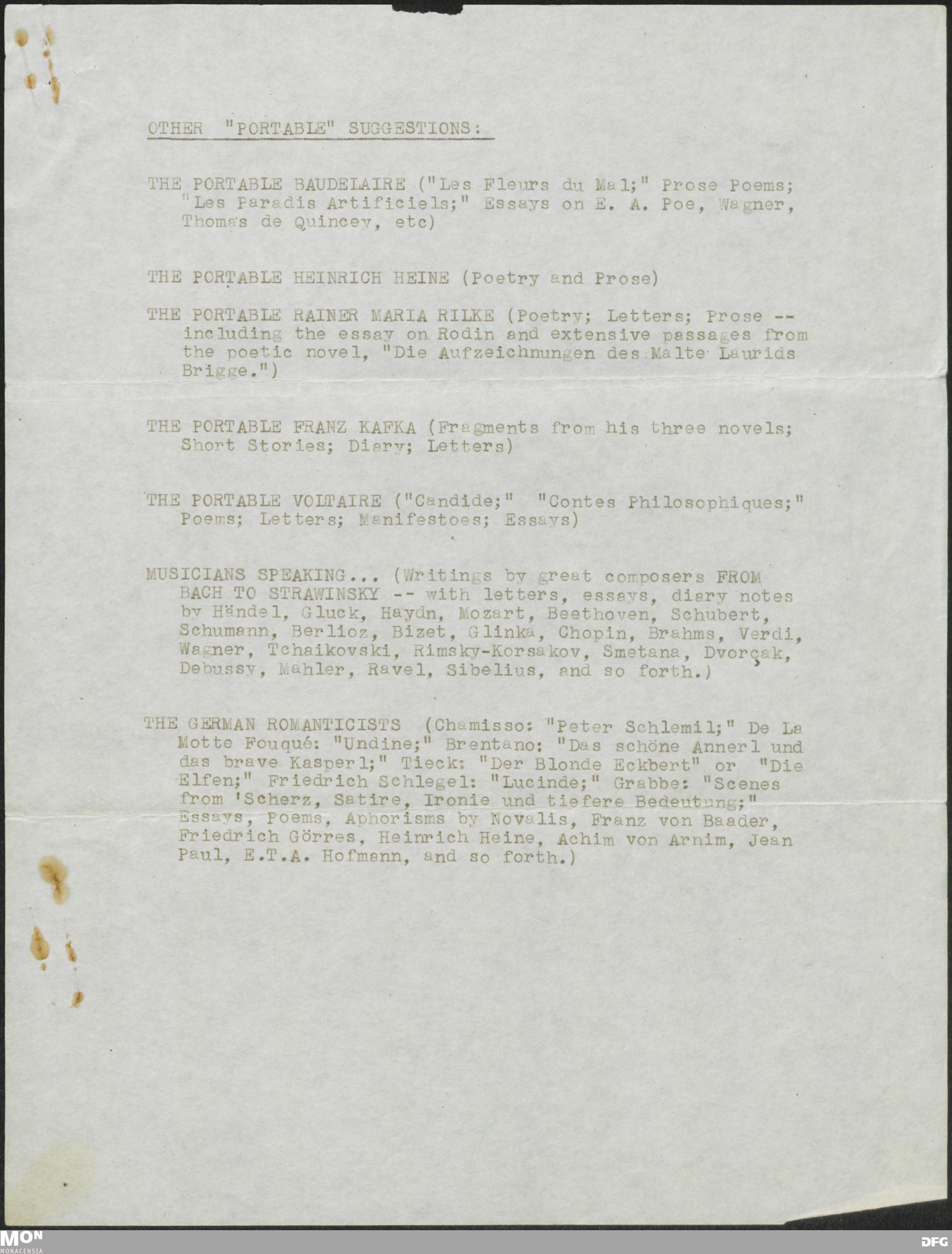 OTHER "PORTABLE" SUGGESTIONS:

THE PORTABLE BAUDELAIRE ("Les Fleurs du Mal;" Prose Poems; "Les Paradis Artificiels;" Essays on E. A. Poe, Wagner, Thomas de Quincey, etc)

THE PORTABLE HEINRICH HEINE (Poetry and Prose)

THE PORTABLE RAINER MARIA RILKE (Poetry; Letters; Prose -- including the essay on Rodin and extensive passages from the poetic novel, "Die Aufzeichnungen des Malte Laurids Brigge.")

THE PORTABLE FRANZ KAFKA (Fragments from his three novels; Short Stories; Diary; Letters)

THE PORTABLE VOLTAIRE ("Candide;" "Contes Philosophiques;" Poems; Letters; Manifestoes; Essays)

MUSICIANS SPEAKING... (Writings by great composers FROM BACH TO STRAWINSKY -- with letters, essays, diary notes by Händel, Gluck, Haydn, Mozart, Beethoven, Schubert, Schumann, Berlioz, Bizet, Glinka, Chopin, Brahms, Verdi, Wagner, Tchaikovski, Rimsky-Korsakov, Smetana, Dvorçak, Debussy, Mahler, Ravel, Sibelius, and so forth.)

THE GERMAN ROMANTICISTS (Chamisso: "Peter Schlemil;" De La Motte Fouqué: "Undine;" Brentano: "Das schöne Annerl und das brave Kasperl;" Tieck: "Der Blonde Eckbert" or "Die Elfen;" Friedrich Schlegel: "Lucinde;" Grabbe: "Scenes from 'Scherz, Satire, Ironie und tiefere Bedeutung;" Essays, Poems, Aphorisms by Novalis, Franz von Baader, Friedrich Görres, Heinrich Heine, Achim von Arnim, Jean Paul, E.T.A. Hofmann, and so forth.)

MON MONACENSIA

DFG